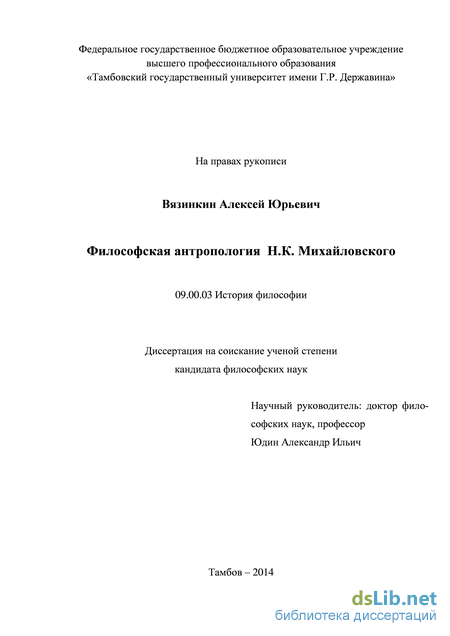 Федеральное государственное бюджетное образовательное учреждение высшего профессионального образования «Тамбовский государственный университет имени Г.Р. Державина»

На правах рукописи

Вязинкин Алексей Юрьевич

Философская антропология Н.К. Михайловского

09.00.03 История философии

Диссертация на соискание ученой степени кандидата философских наук

Научный руководитель: доктор философских наук, профессор Юдин Александр Ильич

Тамбов – 2014

dsLib.net
библиотека диссертаций